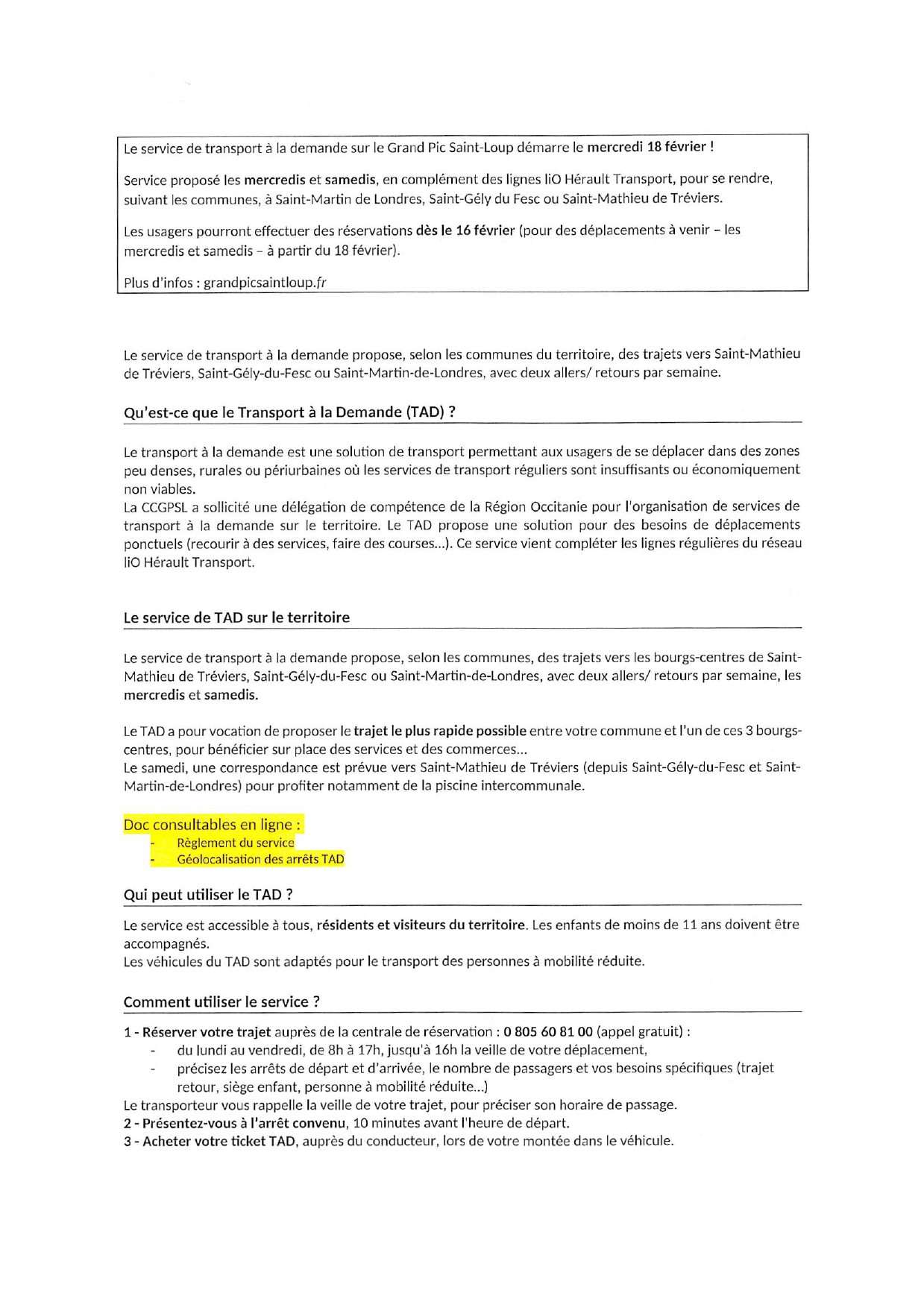 Le service de transport à la demande sur le Grand Pic Saint-Loup démarre le mercredi 18 février !

Service proposé les mercredis et samedis, en complément des lignes liO Hérault Transport, pour se rendre, suivant les communes, à Saint-Martin de Londres, Saint-Gély du Fesc ou Saint-Mathieu de Tréviers.

Les usagers pourront effectuer des réservations dès le 16 février (pour des déplacements à venir – les mercredis et samedis – à partir du 18 février).

Plus d'infos : grandpicsaintloup.fr

Le service de transport à la demande propose, selon les communes du territoire, des trajets vers Saint-Mathieu de Tréviers, Saint-Gély-du-Fesc ou Saint-Martin-de-Londres, avec deux allers/ retours par semaine.

Qu'est-ce que le Transport à la Demande (TAD) ?

Le transport à la demande est une solution de transport permettant aux usagers de se déplacer dans des zones peu denses, rurales ou périurbaines où les services de transport réguliers sont insuffisants ou économiquement non viables.
La CCGPSL a sollicité une délégation de compétence de la Région Occitanie pour l'organisation de services de transport à la demande sur le territoire. Le TAD propose une solution pour des besoins de déplacements ponctuels (recourir à des services, faire des courses...). Ce service vient compléter les lignes régulières du réseau liO Hérault Transport.

Le service de TAD sur le territoire

Le service de transport à la demande propose, selon les communes, des trajets vers les bourgs-centres de Saint-Mathieu de Tréviers, Saint-Gély-du-Fesc ou Saint-Martin-de-Londres, avec deux allers/ retours par semaine, les mercredis et samedis.

Le TAD a pour vocation de proposer le trajet le plus rapide possible entre votre commune et l'un de ces 3 bourgs-centres, pour bénéficier sur place des services et des commerces...
Le samedi, une correspondance est prévue vers Saint-Mathieu de Tréviers (depuis Saint-Gély-du-Fesc et Saint-Martin-de-Londres) pour profiter notamment de la piscine intercommunale.

Doc consultables en ligne :
- Règlement du service
- Géolocalisation des arrêts TAD

Qui peut utiliser le TAD ?

Le service est accessible à tous, résidents et visiteurs du territoire. Les enfants de moins de 11 ans doivent être accompagnés.
Les véhicules du TAD sont adaptés pour le transport des personnes à mobilité réduite.

Comment utiliser le service ?

1 - Réserver votre trajet auprès de la centrale de réservation : 0 805 60 81 00 (appel gratuit) :
- du lundi au vendredi, de 8h à 17h, jusqu'à 16h la veille de votre déplacement,
- précisez les arrêts de départ et d'arrivée, le nombre de passagers et vos besoins spécifiques (trajet retour, siège enfant, personne à mobilité réduite...)
Le transporteur vous rappelle la veille de votre trajet, pour préciser son horaire de passage.
2 - Présentez-vous à l'arrêt convenu, 10 minutes avant l'heure de départ.
3 - Acheter votre ticket TAD, auprès du conducteur, lors de votre montée dans le véhicule.